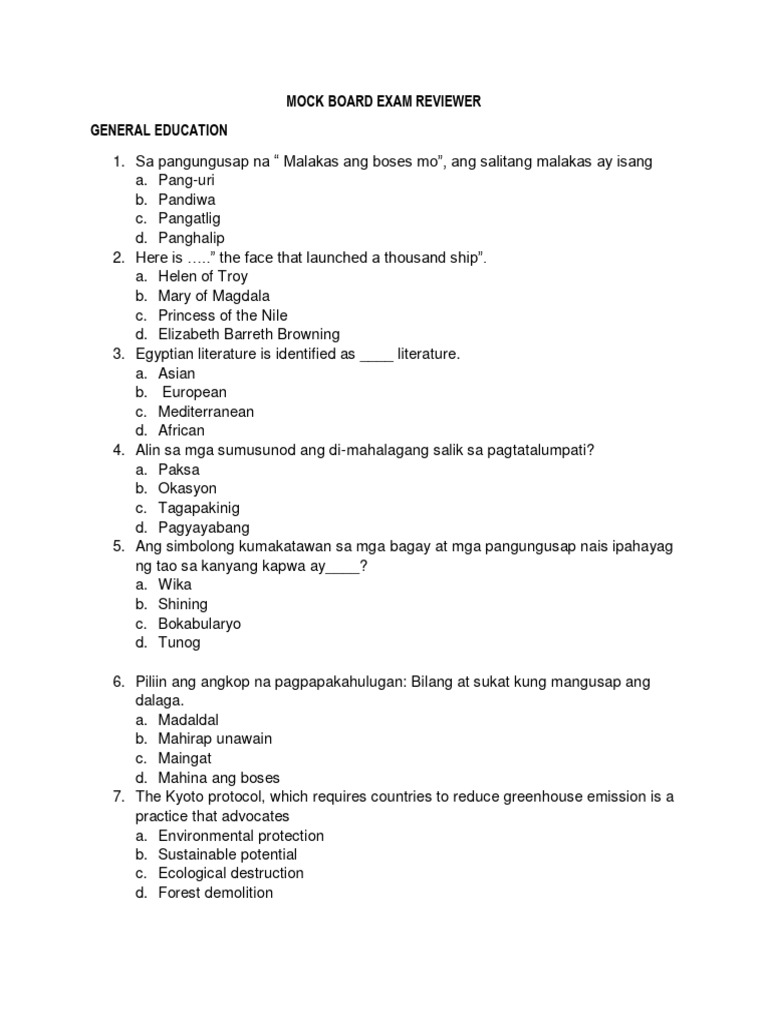 MOCK BOARD EXAM REVIEWER

GENERAL EDUCATION

1. Sa pangungusap na “ Malakas ang boses mo”, ang salitang malakas ay isang
a. Pang-uri
b. Pandiwa
c. Pangatlig
d. Panghalip
2. Here is …..” the face that launched a thousand ship”.
a. Helen of Troy
b. Mary of Magdala
c. Princess of the Nile
d. Elizabeth Barreth Browning
3. Egyptian literature is identified as ____ literature.
a. Asian
b. European
c. Mediterranean
d. African
4. Alin sa mga sumusunod ang di-mahalagang salik sa pagtatalumpati?
a. Paksa
b. Okasyon
c. Tagapakinig
d. Pagyayabang
5. Ang simbolong kumakatawan sa mga bagay at mga pangungusap nais ipahayag ng tao sa kanyang kapwa ay____?
a. Wika
b. Shining
c. Bokabularyo
d. Tunog

6. Piliin ang angkop na pagpapakahulugan: Bilang at sukat kung mangusap ang dalaga.
a. Madaldal
b. Mahirap unawain
c. Maingat
d. Mahina ang boses
7. The Kyoto protocol, which requires countries to reduce greenhouse emission is a practice that advocates
a. Environmental protection
b. Sustainable potential
c. Ecological destruction
d. Forest demolition